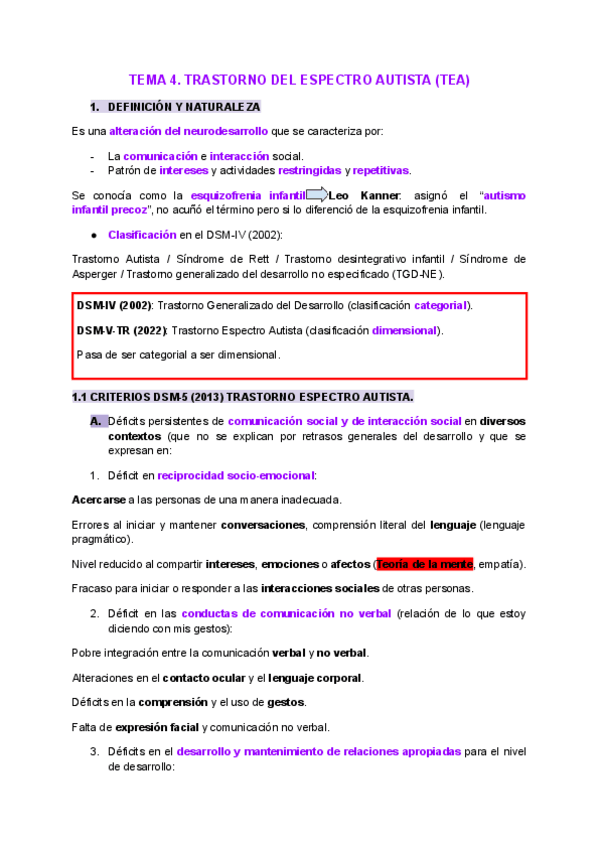 TEMA 4. TRASTORNO DEL ESPECTRO AUTISTA (TEA)

1. DEFINICIÓN Y NATURALEZA

Es una alteración del neurodesarrollo que se caracteriza por:

- La comunicación e interacción social.
- Patrón de intereses y actividades restringidas y repetitivas.

Se conocía como la esquizofrenia infantil Leo Kanner: asignó el "autismo infantil precoz", no acuñó el término pero si lo diferenció de la esquizofrenia infantil.

● Clasificación en el DSM-IV (2002):

Trastorno Autista / Síndrome de Rett / Trastorno desintegrativo infantil / Síndrome de Asperger / Trastorno generalizado del desarrollo no especificado (TGD-NE).

DSM-IV (2002): Trastorno Generalizado del Desarrollo (clasificación categorial).

DSM-V-TR (2022): Trastorno Espectro Autista (clasificación dimensional).

Pasa de ser categorial a ser dimensional.

1.1 CRITERIOS DSM-5 (2013) TRASTORNO ESPECTRO AUTISTA.

A. Déficits persistentes de comunicación social y de interacción social en diversos contextos (que no se explican por retrasos generales del desarrollo y que se expresan en:

1. Déficit en reciprocidad socio-emocional:

Acercarse a las personas de una manera inadecuada.

Errores al iniciar y mantener conversaciones, comprensión literal del lenguaje (lenguaje pragmático).

Nivel reducido al compartir intereses, emociones o afectos (Teoría de la mente, empatía).

Fracaso para iniciar o responder a las interacciones sociales de otras personas.

2. Déficit en las conductas de comunicación no verbal (relación de lo que estoy diciendo con mis gestos):

Pobre integración entre la comunicación verbal y no verbal.

Alteraciones en el contacto ocular y el lenguaje corporal.

Déficits en la comprensión y el uso de gestos.

Falta de expresión facial y comunicación no verbal.

3. Déficits en el desarrollo y mantenimiento de relaciones apropiadas para el nivel de desarrollo: